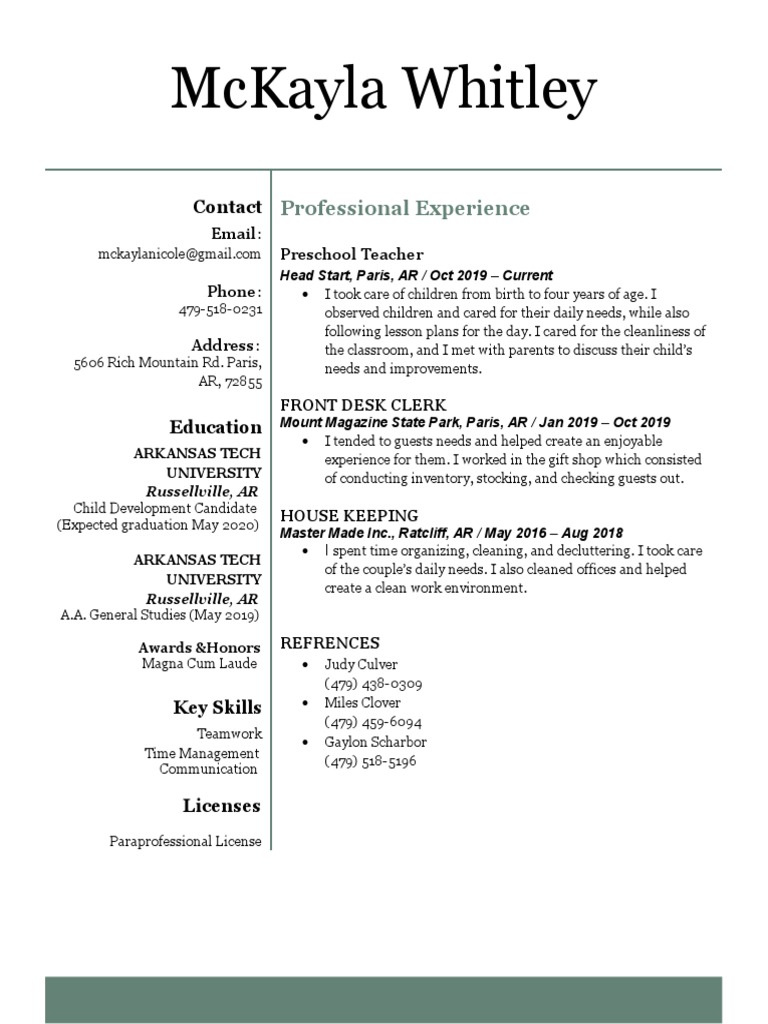 McKayla Whitley

Contact
Email:
mckaylanicole@gmail.com

Phone:
479-518-0231

Address:
5606 Rich Mountain Rd. Paris, AR, 72855

Education
ARKANSAS TECH UNIVERSITY
Russellville, AR
Child Development Candidate
(Expected graduation May 2020)

ARKANSAS TECH UNIVERSITY
Russellville, AR
A.A. General Studies (May 2019)

Awards &Honors
Magna Cum Laude

Key Skills
Teamwork
Time Management
Communication

Licenses
Paraprofessional License

Professional Experience

Preschool Teacher
Head Start, Paris, AR / Oct 2019 – Current
• I took care of children from birth to four years of age. I observed children and cared for their daily needs, while also following lesson plans for the day. I cared for the cleanliness of the classroom, and I met with parents to discuss their child's needs and improvements.

FRONT DESK CLERK
Mount Magazine State Park, Paris, AR / Jan 2019 – Oct 2019
• I tended to guests needs and helped create an enjoyable experience for them. I worked in the gift shop which consisted of conducting inventory, stocking, and checking guests out.

HOUSE KEEPING
Master Made Inc., Ratcliff, AR / May 2016 – Aug 2018
• I spent time organizing, cleaning, and decluttering. I took care of the couple's daily needs. I also cleaned offices and helped create a clean work environment.

REFRENCES
• Judy Culver
(479) 438-0309
• Miles Clover
(479) 459-6094
• Gaylon Scharbor
(479) 518-5196